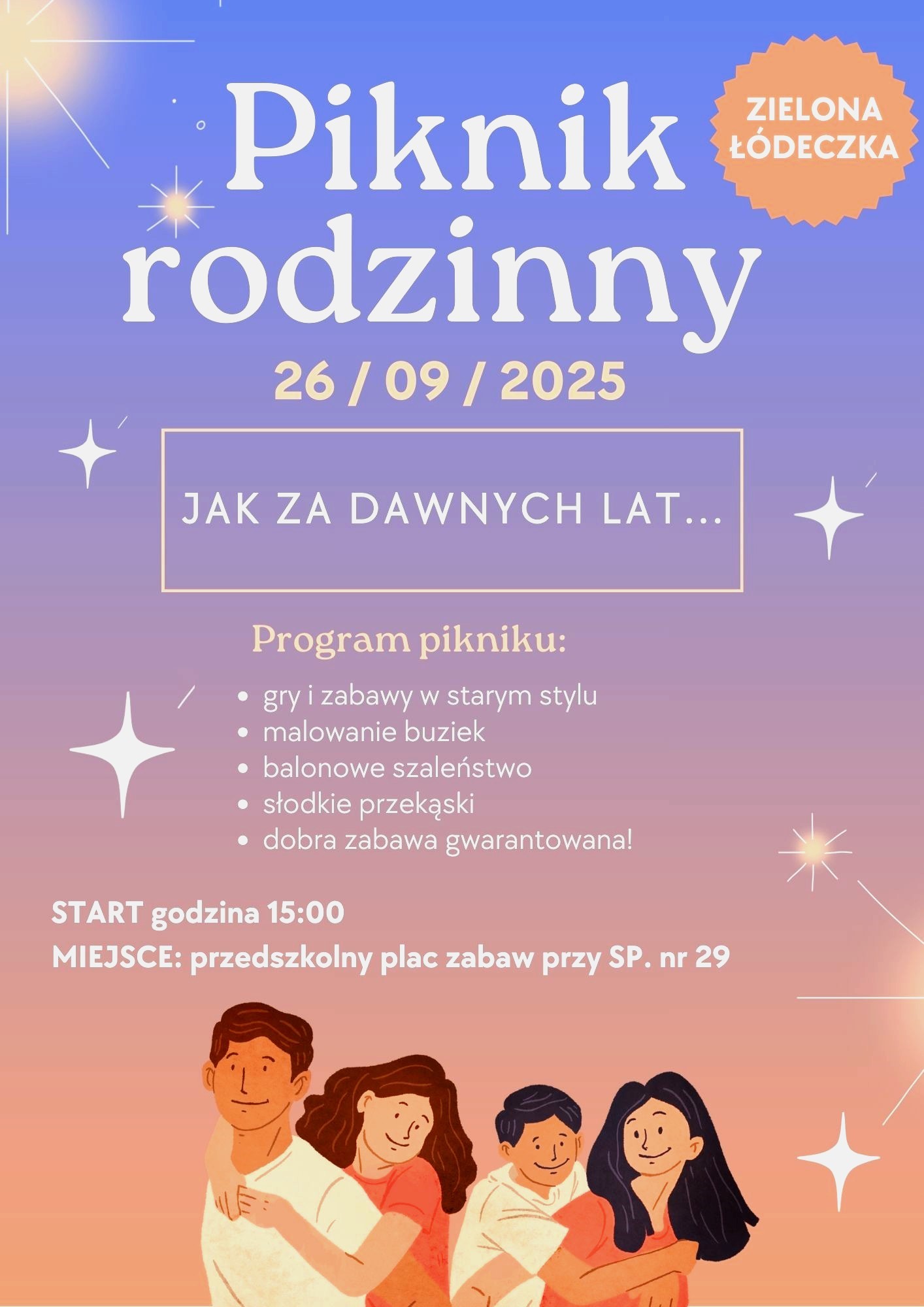 Piknik rodzinny

ZIELONA ŁÓDECZKA

26 / 09 / 2025

JAK ZA DAWNYCH LAT...

Program pikniku:

• gry i zabawy w starym stylu
• malowanie buziek
• balonowe szaleństwo
• słodkie przekąski
• dobra zabawa gwarantowana!

START godzina 15:00
MIEJSCE: przedszkolny plac zabaw przy SP. nr 29